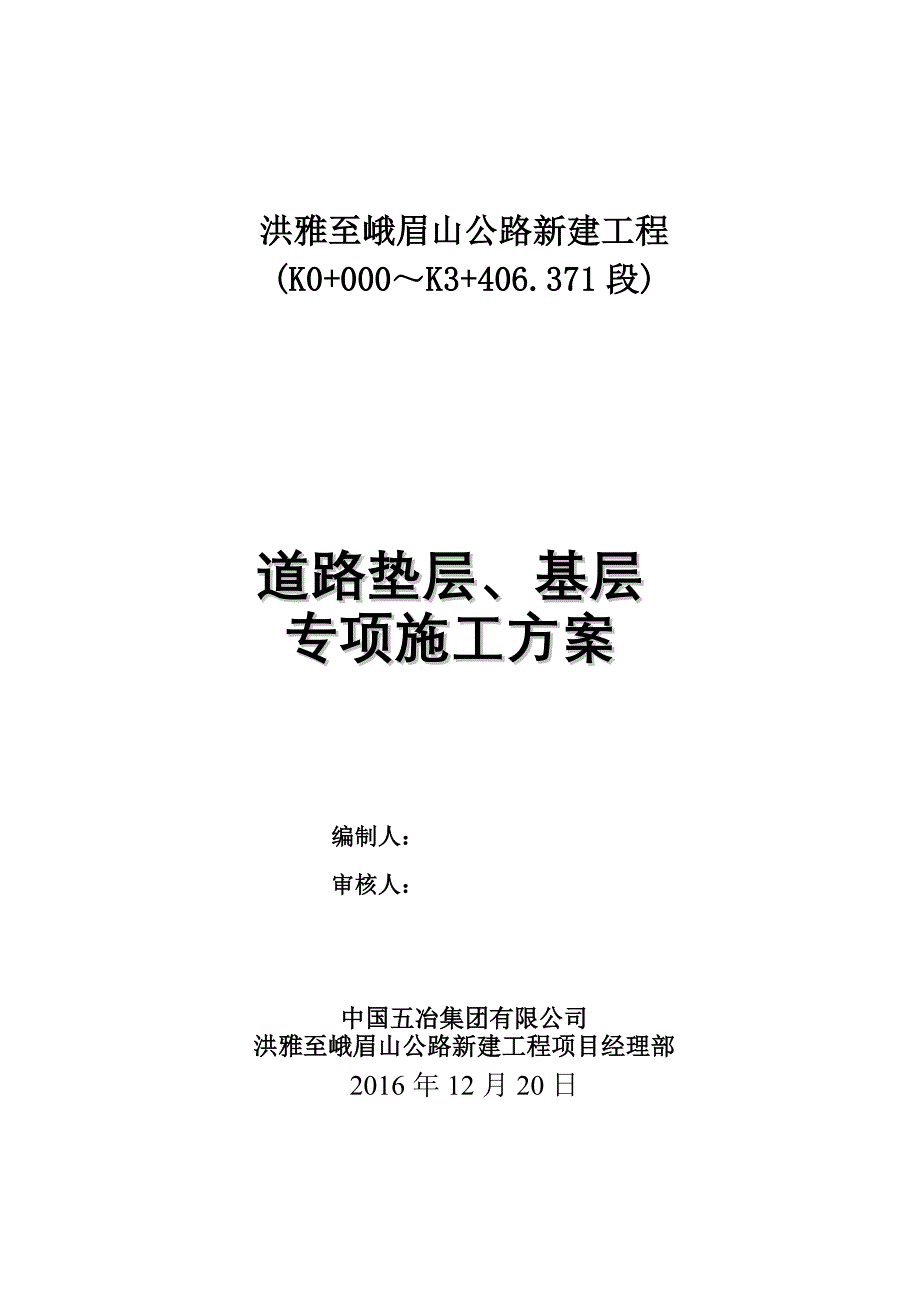 洪雅至峨眉山公路新建工程
（K0+000～K3+406.371 段）

道路垫层、基层
专项施工方案

编制人：

审核人：

中国五冶集团有限公司
洪雅至峨眉山公路新建工程项目经理部
2016 年 12 月 20 日